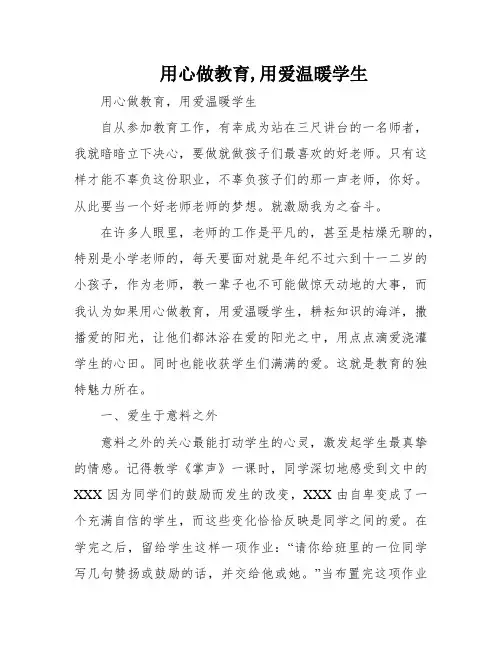 用心做教育,用爱温暖学生

用心做教育，用爱温暖学生

自从参加教育工作，有幸成为站在三尺讲台的一名师者，我就暗暗立下决心，要做就做孩子们最喜欢的好老师。只有这样才能不辜负这份职业，不辜负孩子们的那一声老师，你好。从此要当一个好老师老师的梦想。就激励我为之奋斗。

在许多人眼里，老师的工作是平凡的，甚至是枯燥无聊的，特别是小学老师的，每天要面对就是年纪不过六到十一二岁的小孩子，作为老师，教一辈子也不可能做惊天动地的大事，而我认为如果用心做教育，用爱温暖学生，耕耘知识的海洋，撒播爱的阳光，让他们都沐浴在爱的阳光之中，用点点滴爱浇灌学生的心田。同时也能收获学生们满满的爱。这就是教育的独特魅力所在。

一、爱生于意料之外

意料之外的关心最能打动学生的心灵，激发起学生最真挚的情感。记得教学《掌声》一课时，同学深切地感受到文中的XXX因为同学们的鼓励而发生的改变，XXX由自卑变成了一个充满自信的学生，而这些变化恰恰反映是同学之间的爱。在学完之后，留给学生这样一项作业：“请你给班里的一位同学写几句赞扬或鼓励的话，并交给他或她。”当布置完这项作业